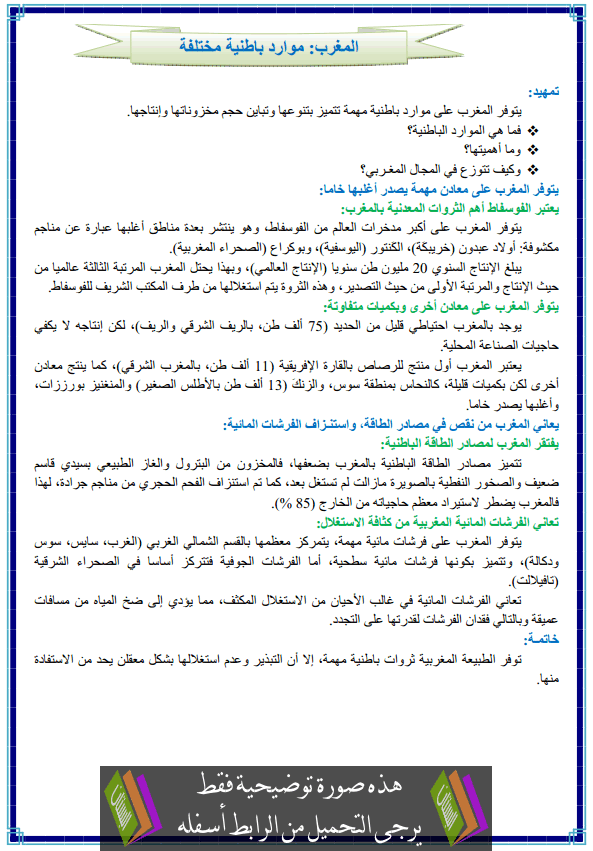 المغرب: موارد باطنية مختلفة

تمهيد:
يتوفر المغرب على موارد باطنية مهمة تتميز بتنوعها وتباين حجم مخزوناتها وإنتاجها.
❖ فما هي الموارد الباطنية؟
❖ وما أهميتها؟
❖ وكيف تتوزع في المجال المغربي؟

يتوفر المغرب على معادن مهمة يصدر أغلبها خاما:
يعتبر الفوسفاط أهم الثروات المعدنية بالمغرب:
يتوفر المغرب على أكبر مدخرات العالم من الفوسفاط، وهو ينتشر بعدة مناطق أغلبها عبارة عن مناجم مكشوفة: أولاد عبدون (خريبكة)، الكنتور (اليوسفية)، وبوكراع (الصحراء المغربية).
يبلغ الإنتاج السنوي 20 مليون طن سنويا (الإنتاج العالمي)، وبهذا يحتل المغرب المرتبة الثالثة عالميا من حيث الإنتاج والمرتبة الأولى من حيث التصدير، وهذه الثروة يتم استغلالها من طرف المكتب الشريف للفوسفاط.

يتوفر المغرب على معادن أخرى وبكميات متفاوتة:
يوجد بالمغرب احتياطي قليل من الحديد (75 ألف طن، بالريف الشرقي والريف)، لكن إنتاجه لا يكفي حاجيات الصناعة المحلية.
يعتبر المغرب أول منتج للرصاص بالقارة الإفريقية (11 ألف طن، بالمغرب الشرقي)، كما ينتج معادن أخرى لكن بكميات قليلة، كالنحاس بمنطقة سوس، والزنك (13 ألف طن بالأطلس الصغير) والمنغنيز بورززات، وأغلبها يصدر خاما.

يعاني المغرب من نقص في مصادر الطاقة، واستنزاف الفرشات المائية:
يفتقر المغرب لمصادر الطاقة الباطنية:
تتميز مصادر الطاقة الباطنية بالمغرب بضعفها، فالمخزون من البترول والغاز الطبيعي بسيدي قاسم ضعيف والصخور النفطية بالصويرة مازالت لم تستغل بعد، كما تم استنزاف الفحم الحجري من مناجم جرادة، لهذا فالمغرب يضطر لاستيراد معظم حاجياته من الخارج (85 %).

تعاني الفرشات المائية المغربية من كثافة الاستغلال:
يتوفر المغرب على فرشات مائية مهمة، يتمركز معظمها بالقسم الشمالي الغربي (الغرب، سايس، سوس ودكالة)، وتتميز بكونها فرشات مائية سطحية، أما الفرشات الجوفية فتتركز أساسا في الصحراء الشرقية (تافيلالت).
تعاني الفرشات المائية في غالب الأحيان من الاستغلال المكثف، مما يؤدي إلى ضخ المياه من مسافات عميقة وبالتالي فقدان الفرشات لقدرتها على التجدد.

خاتمة:
توفر الطبيعة المغربية ثروات باطنية مهمة، إلا أن التبذير وعدم استغلالها بشكل معقلن يحد من الاستفادة منها.

هذه صورة توضيحية فقط
يرجى التحميل من الرابط أسفله